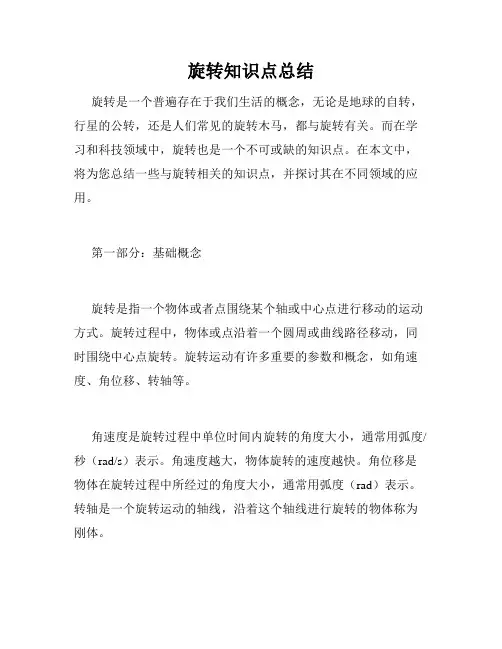 旋转知识点总结

旋转是一个普遍存在于我们生活的概念，无论是地球的自转，行星的公转，还是人们常见的旋转木马，都与旋转有关。而在学习和科技领域中，旋转也是一个不可或缺的知识点。在本文中，将为您总结一些与旋转相关的知识点，并探讨其在不同领域的应用。

第一部分：基础概念

旋转是指一个物体或者点围绕某个轴或中心点进行移动的运动方式。旋转过程中，物体或点沿着一个圆周或曲线路径移动，同时围绕中心点旋转。旋转运动有许多重要的参数和概念，如角速度、角位移、转轴等。

角速度是旋转过程中单位时间内旋转的角度大小，通常用弧度/秒（rad/s）表示。角速度越大，物体旋转的速度越快。角位移是物体在旋转过程中所经过的角度大小，通常用弧度（rad）表示。转轴是一个旋转运动的轴线，沿着这个轴线进行旋转的物体称为刚体。